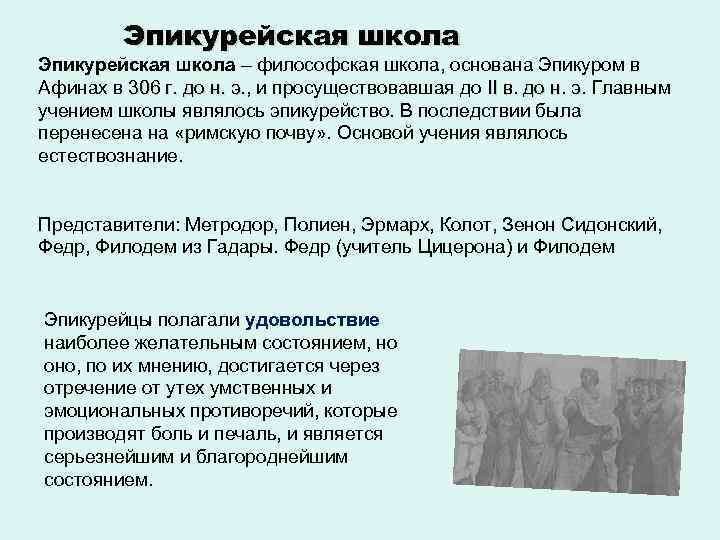 Эпикурейская школа

Эпикурейская школа – философская школа, основана Эпикуром в Афинах в 306 г. до н. э., и просуществовавшая до II в. до н. э. Главным учением школы являлось эпикурейство. В последствии была перенесена на «римскую почву». Основой учения являлось естествознание.

Представители: Метродор, Полиен, Эрмарх, Колот, Зенон Сидонский, Федр, Филодем из Гадары. Федр (учитель Цицерона) и Филодем

Эпикурейцы полагали удовольствие наиболее желательным состоянием, но оно, по их мнению, достигается через отречение от утех умственных и эмоциональных противоречий, которые производят боль и печаль, и является серьезнейшим и благороднейшим состоянием.